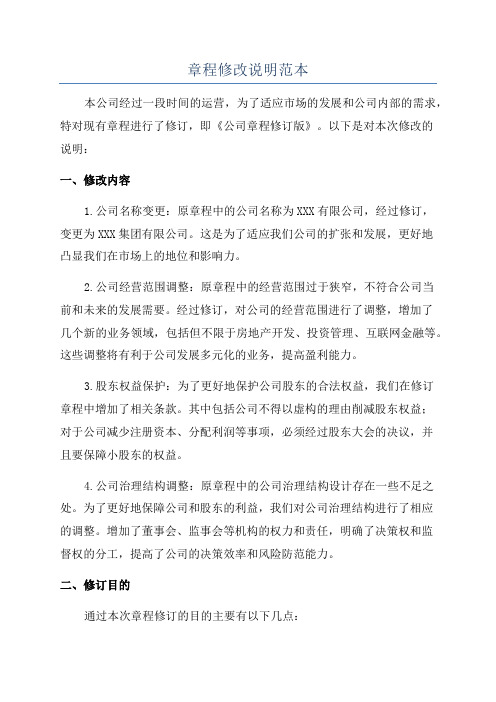 章程修改说明范本

本公司经过一段时间的运营，为了适应市场的发展和公司内部的需求，特对现有章程进行了修订，即《公司章程修订版》。以下是对本次修改的说明：

一、修改内容

1.公司名称变更：原章程中的公司名称为XXX有限公司，经过修订，变更为XXX集团有限公司。这是为了适应我们公司的扩张和发展，更好地凸显我们在市场上的地位和影响力。

2.公司经营范围调整：原章程中的经营范围过于狭窄，不符合公司当前和未来的发展需要。经过修订，对公司的经营范围进行了调整，增加了几个新的业务领域，包括但不限于房地产开发、投资管理、互联网金融等。这些调整将有利于公司发展多元化的业务，提高盈利能力。

3.股东权益保护：为了更好地保护公司股东的合法权益，我们在修订章程中增加了相关条款。其中包括公司不得以虚构的理由削减股东权益；对于公司减少注册资本、分配利润等事项，必须经过股东大会的决议，并且要保障小股东的权益。

4.公司治理结构调整：原章程中的公司治理结构设计存在一些不足之处。为了更好地保障公司和股东的利益，我们对公司治理结构进行了相应的调整。增加了董事会、监事会等机构的权力和责任，明确了决策权和监督权的分工，提高了公司的决策效率和风险防范能力。

二、修订目的

通过本次章程修订的目的主要有以下几点：